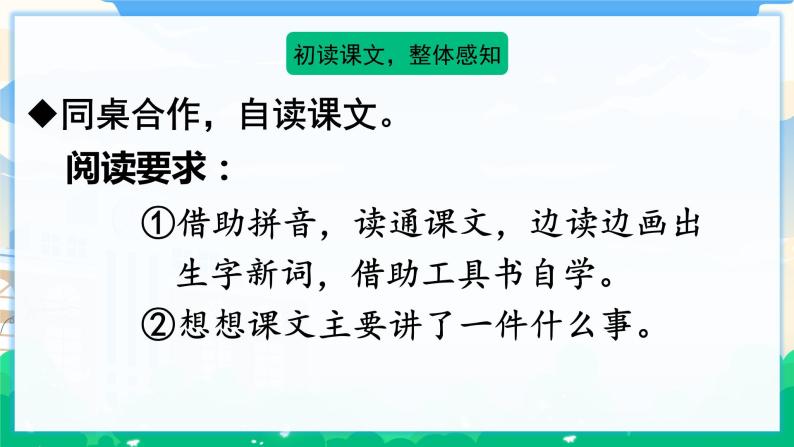 初读课文，整体感知

◆同桌合作，自读课文。

阅读要求：

①借助拼音，读通课文，边读边画出生字新词，借助工具书自学。

②想想课文主要讲了一件什么事。